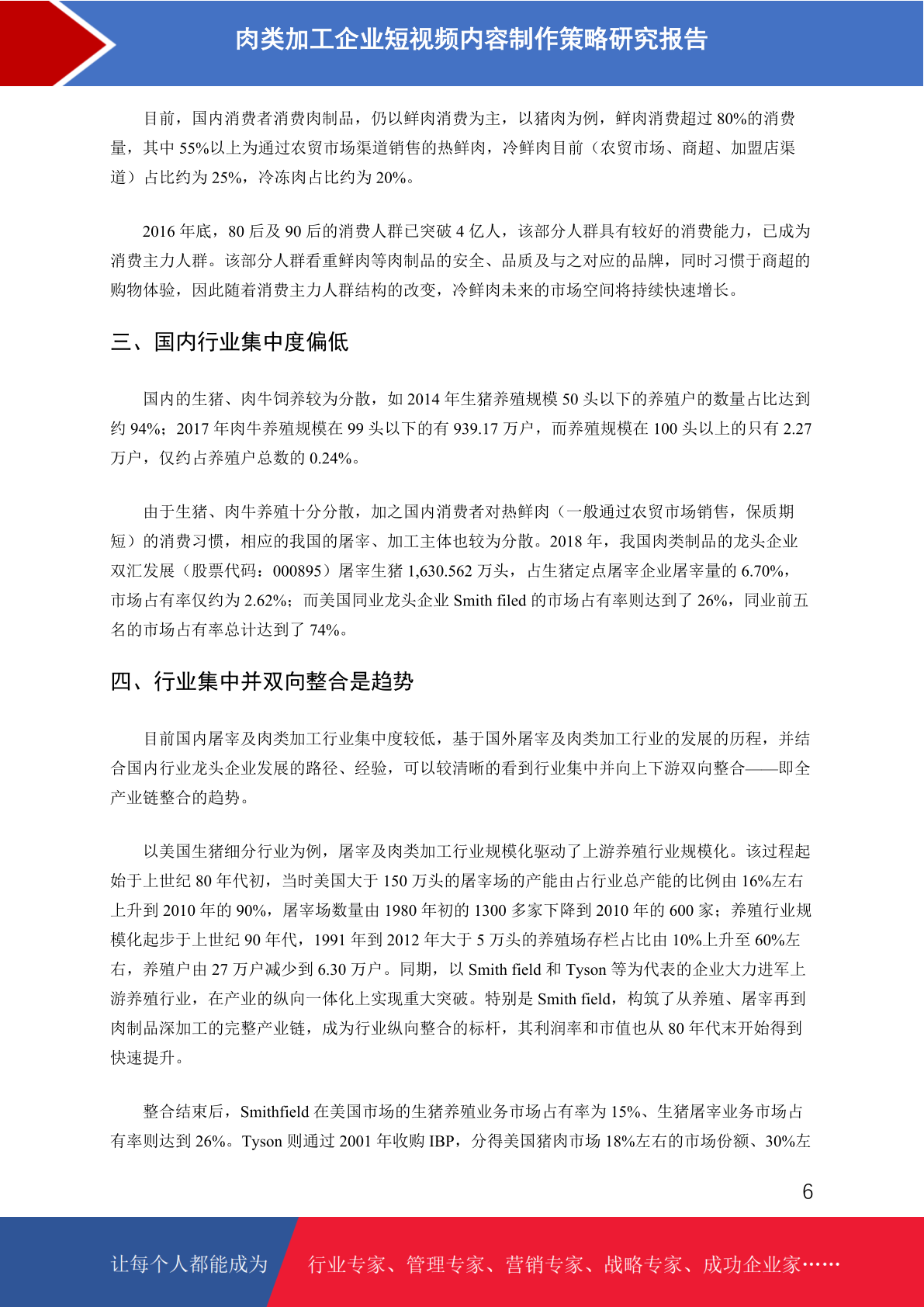 肉类加工企业短视频内容制作策略研究报告

目前，国内消费者消费肉制品，仍以鲜肉消费为主，以猪肉为例，鲜肉消费超过 80%的消费量，其中 55%以上为通过农贸市场渠道销售的热鲜肉，冷鲜肉目前（农贸市场、商超、加盟店渠道）占比约为 25%，冷冻肉占比约为 20%。

2016 年底，80 后及 90 后的消费人群已突破 4 亿人，该部分人群具有较好的消费能力，已成为消费主力人群。该部分人群看重鲜肉等肉制品的安全、品质及与之对应的品牌，同时习惯于商超的购物体验，因此随着消费主力人群结构的改变，冷鲜肉未来的市场空间将持续快速增长。

三、国内行业集中度偏低

国内的生猪、肉牛饲养较为分散，如 2014 年生猪养殖规模 50 头以下的养殖户的数量占比达到约 94%；2017 年肉牛养殖规模在 99 头以下的有 939.17 万户，而养殖规模在 100 头以上的只有 2.27 万户，仅约占养殖户总数的 0.24%。

由于生猪、肉牛养殖十分分散，加之国内消费者对热鲜肉（一般通过农贸市场销售，保质期短）的消费习惯，相应的我国的屠宰、加工主体也较为分散。2018 年，我国肉类制品的龙头企业双汇发展（股票代码：000895）屠宰生猪 1,630.562 万头，占生猪定点屠宰企业屠宰量的 6.70%，市场占有率仅约为 2.62%；而美国同业龙头企业 Smith filed 的市场占有率则达到了 26%，同业前五名的市场占有率总计达到了 74%。

四、行业集中并双向整合是趋势

目前国内屠宰及肉类加工行业集中度较低，基于国外屠宰及肉类加工行业的发展的历程，并结合国内行业龙头企业发展的路径、经验，可以较清晰的看到行业集中并向上下游双向整合——即全产业链整合的趋势。

以美国生猪细分行业为例，屠宰及肉类加工行业规模化驱动了上游养殖行业规模化。该过程起始于上世纪 80 年代初，当时美国大于 150 万头的屠宰场的产能由占行业总产能的比例由 16%左右上升到 2010 年的 90%，屠宰场数量由 1980 年初的 1300 多家下降到 2010 年的 600 家；养殖行业规模化起步于上世纪 90 年代，1991 年到 2012 年大于 5 万头的养殖场存栏占比由 10%上升至 60%左右，养殖户由 27 万户减少到 6.30 万户。同期，以 Smith field 和 Tyson 等为代表的企业大力进军上游养殖行业，在产业的纵向一体化上实现重大突破。特别是 Smith field，构筑了从养殖、屠宰再到肉制品深加工的完整产业链，成为行业纵向整合的标杆，其利润率和市值也从 80 年代末开始得到快速提升。

整合结束后，Smithfield 在美国市场的生猪养殖业务市场占有率为 15%、生猪屠宰业务市场占有率则达到 26%。Tyson 则通过 2001 年收购 IBP，分得美国猪肉市场 18%左右的市场份额、30%左

6

让每个人都能成为 行业专家、管理专家、营销专家、战略专家、成功企业家……